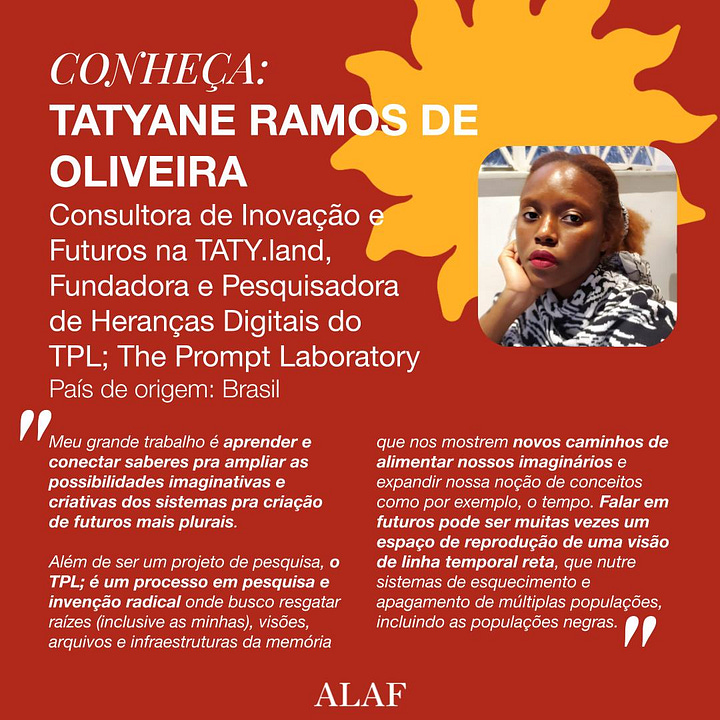 CONHEÇA:
TATYANE RAMOS DE OLIVEIRA

Consultora de Inovação e Futuros na TATY.land, Fundadora e Pesquisadora de Heranças Digitais do TPL; The Prompt Laboratory
País de origem: Brasil

"Meu grande trabalho é aprender e conectar saberes pra ampliar as possibilidades imaginativas e criativas dos sistemas pra criação de futuros mais plurais.

Além de ser um projeto de pesquisa, o TPL; é um processo em pesquisa e invenção radical onde busco resgatar raízes (inclusive as minhas), visões, arquivos e infraestruturas da memória que nos mostrem novos caminhos de alimentar nossos imaginários e expandir nossa noção de conceitos como por exemplo, o tempo. Falar em futuros pode ser muitas vezes um espaço de reprodução de uma visão de linha temporal reta, que nutre sistemas de esquecimento e apagamento de múltiplas populações, incluindo as populações negras."

ALAF